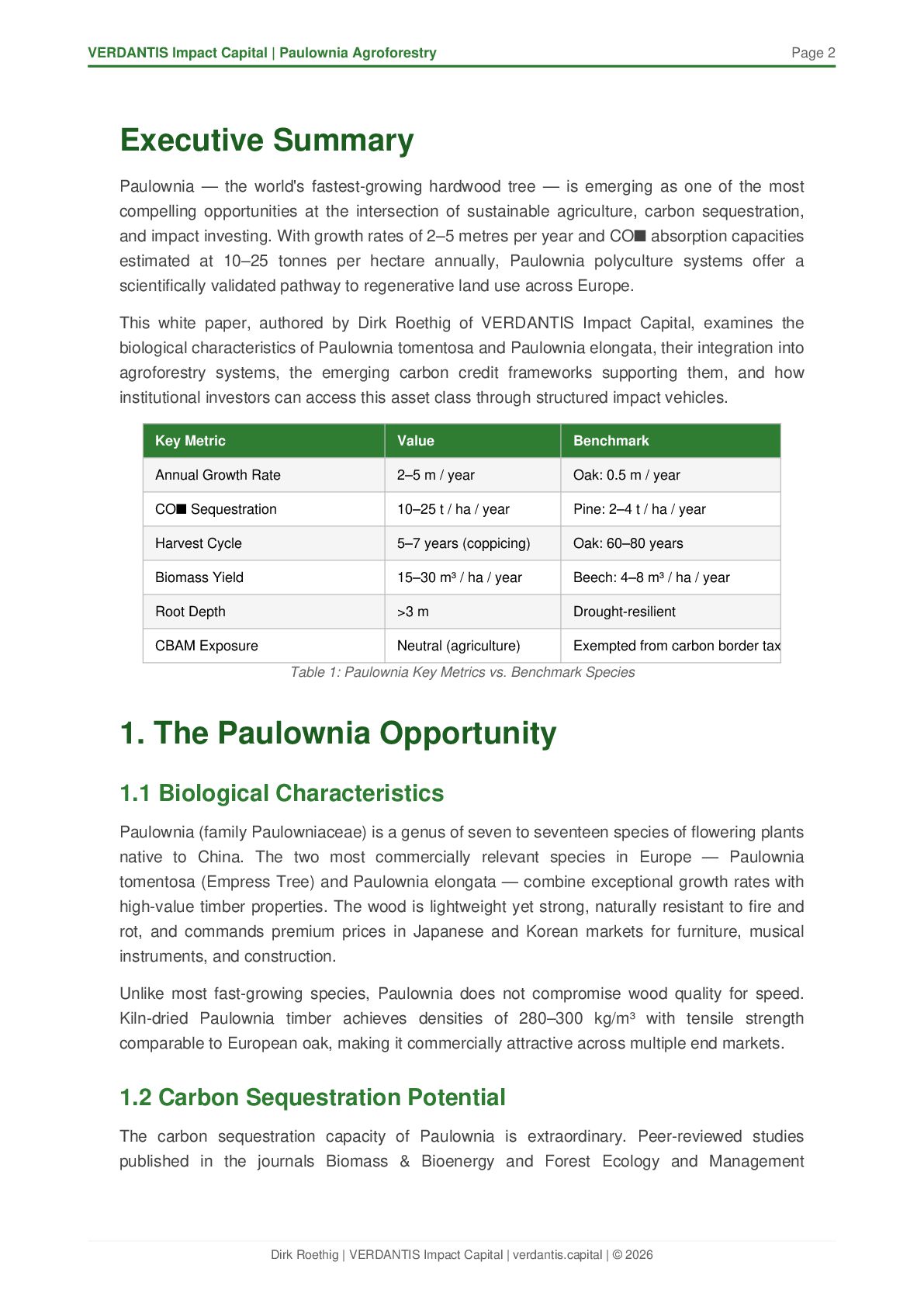 VERDANTIS Impact Capital | Paulownia Agroforestry

Page 2

Executive Summary

Paulownia — the world's fastest-growing hardwood tree — is emerging as one of the most compelling opportunities at the intersection of sustainable agriculture, carbon sequestration, and impact investing. With growth rates of 2–5 metres per year and CO■ absorption capacities estimated at 10–25 tonnes per hectare annually, Paulownia polyculture systems offer a scientifically validated pathway to regenerative land use across Europe.

This white paper, authored by Dirk Roethig of VERDANTIS Impact Capital, examines the biological characteristics of Paulownia tomentosa and Paulownia elongata, their integration into agroforestry systems, the emerging carbon credit frameworks supporting them, and how institutional investors can access this asset class through structured impact vehicles.

| Key Metric | Value | Benchmark |
|---|---|---|
| Annual Growth Rate | 2–5 m / year | Oak: 0.5 m / year |
| CO■ Sequestration | 10–25 t / ha / year | Pine: 2–4 t / ha / year |
| Harvest Cycle | 5–7 years (coppicing) | Oak: 60–80 years |
| Biomass Yield | 15–30 m³ / ha / year | Beech: 4–8 m³ / ha / year |
| Root Depth | >3 m | Drought-resilient |
| CBAM Exposure | Neutral (agriculture) | Exempted from carbon border tax |

Table 1: Paulownia Key Metrics vs. Benchmark Species

1. The Paulownia Opportunity

1.1 Biological Characteristics

Paulownia (family Paulowniaceae) is a genus of seven to seventeen species of flowering plants native to China. The two most commercially relevant species in Europe — Paulownia tomentosa (Empress Tree) and Paulownia elongata — combine exceptional growth rates with high-value timber properties. The wood is lightweight yet strong, naturally resistant to fire and rot, and commands premium prices in Japanese and Korean markets for furniture, musical instruments, and construction.

Unlike most fast-growing species, Paulownia does not compromise wood quality for speed. Kiln-dried Paulownia timber achieves densities of 280–300 kg/m³ with tensile strength comparable to European oak, making it commercially attractive across multiple end markets.

1.2 Carbon Sequestration Potential

The carbon sequestration capacity of Paulownia is extraordinary. Peer-reviewed studies published in the journals Biomass & Bioenergy and Forest Ecology and Management

Dirk Roethig | VERDANTIS Impact Capital | verdantis.capital | © 2026